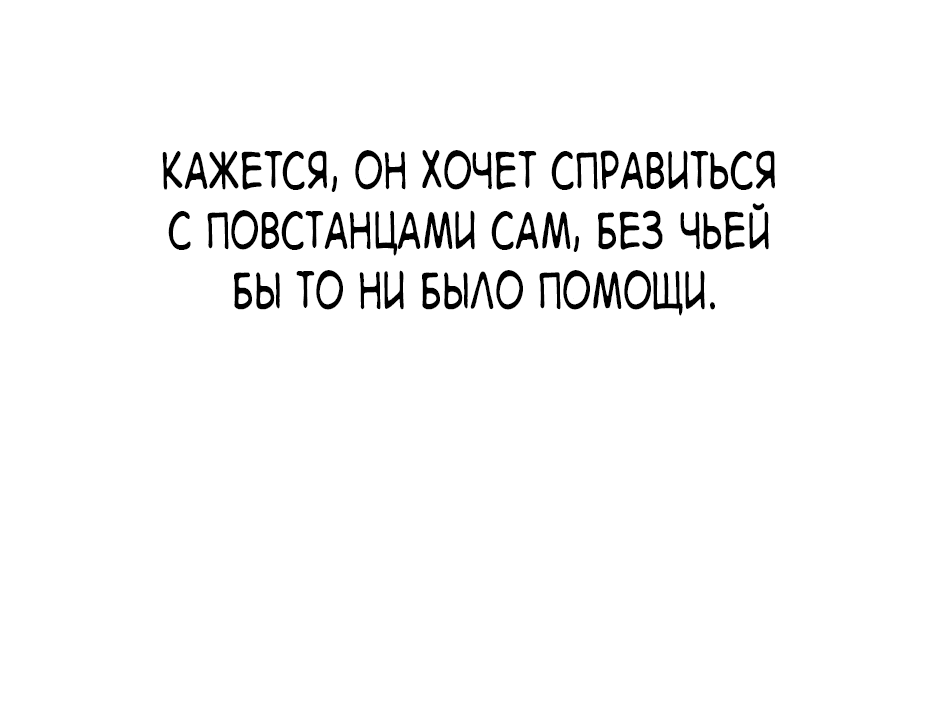 КАЖЕТСЯ, ОН ХОЧЕТ СПРАВИТЬСЯ С ПОВСТАНЦАМИ САМ, БЕЗ ЧЬЕЙ БЫ ТО НИ БЫЛО ПОМОЩИ.